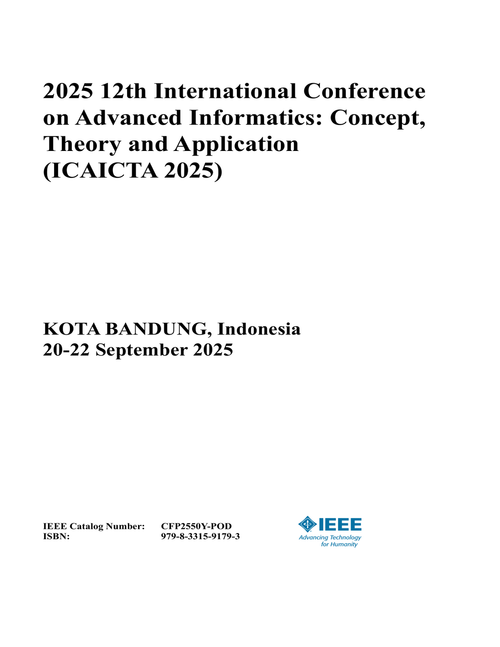 2025 12th International Conference on Advanced Informatics: Concept, Theory and Application (ICAICTA 2025)

KOTA BANDUNG, Indonesia
20-22 September 2025

IEEE Catalog Number: CFP2550Y-POD
ISBN: 979-8-3315-9179-3

IEEE
Advancing Technology for Humanity